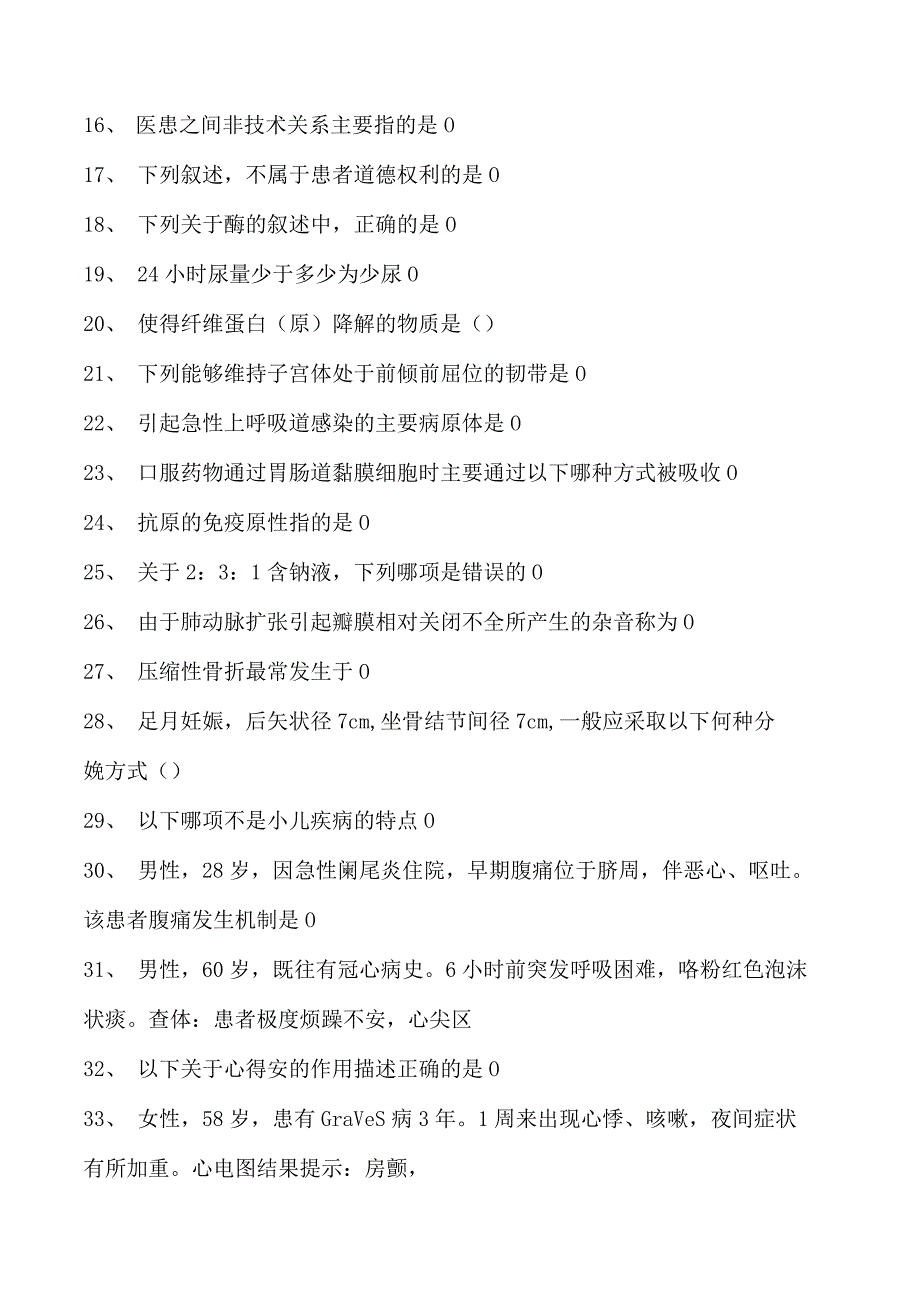 16、 医患之间非技术关系主要指的是 0

17、 下列叙述，不属于患者道德权利的是 0

18、 下列关于酶的叙述中，正确的是 0

19、 24 小时尿量少于多少为少尿 0

20、 使得纤维蛋白（原）降解的物质是（）

21、 下列能够维持子宫体处于前倾前屈位的韧带是 0

22、 引起急性上呼吸道感染的主要病原体是 0

23、 口服药物通过胃肠道黏膜细胞时主要通过以下哪种方式被吸收 0

24、 抗原的免疫原性指的是 0

25、 关于 2：3：1 含钠液，下列哪项是错误的 0

26、 由于肺动脉扩张引起瓣膜相对关闭不全所产生的杂音称为 0

27、 压缩性骨折最常发生于 0

28、 足月妊娠，后矢状径 7cm，坐骨结节间径 7cm，一般应采取以下何种分娩方式（）

29、 以下哪项不是小儿疾病的特点 0

30、 男性，28 岁，因急性阑尾炎住院，早期腹痛位于脐周，伴恶心、呕吐。该患者腹痛发生机制是 0

31、 男性，60 岁，既往有冠心病史。6 小时前突发呼吸困难，咯粉红色泡沫状痰。查体：患者极度烦躁不安，心尖区

32、 以下关于心得安的作用描述正确的是 0

33、 女性，58 岁，患有 GraVeS 病 3 年。1 周来出现心悸、咳嗽，夜间症状有所加重。心电图结果提示：房颤，